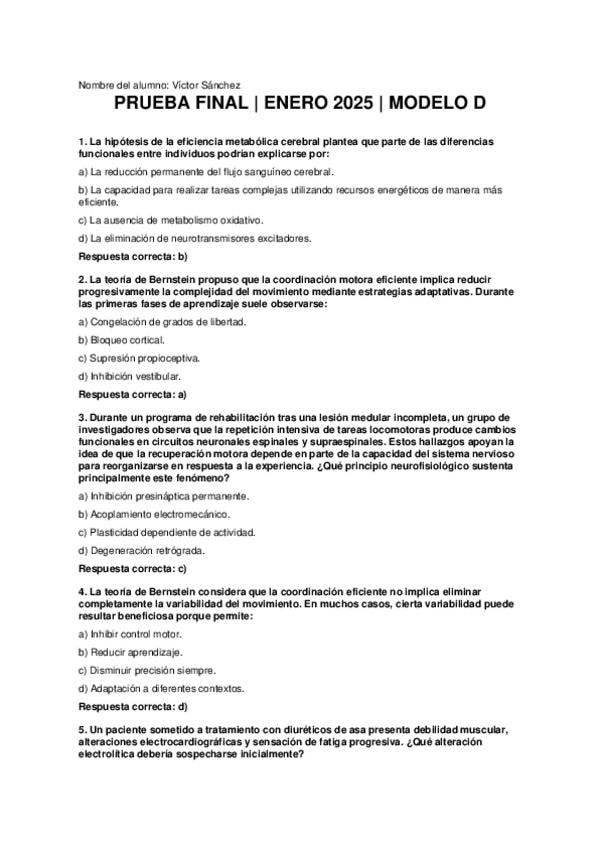 Nombre del alumno: Víctor Sánchez

PRUEBA FINAL | ENERO 2025 | MODELO D

1. La hipótesis de la eficiencia metabólica cerebral plantea que parte de las diferencias funcionales entre individuos podrían explicarse por:

a) La reducción permanente del flujo sanguíneo cerebral.

b) La capacidad para realizar tareas complejas utilizando recursos energéticos de manera más eficiente.

c) La ausencia de metabolismo oxidativo.

d) La eliminación de neurotransmisores excitadores.

Respuesta correcta: b)

2. La teoría de Bernstein propuso que la coordinación motora eficiente implica reducir progresivamente la complejidad del movimiento mediante estrategias adaptativas. Durante las primeras fases de aprendizaje suele observarse:

a) Congelación de grados de libertad.

b) Bloqueo cortical.

c) Supresión propioceptiva.

d) Inhibición vestibular.

Respuesta correcta: a)

3. Durante un programa de rehabilitación tras una lesión medular incompleta, un grupo de investigadores observa que la repetición intensiva de tareas locomotoras produce cambios funcionales en circuitos neuronales espinales y supraespinales. Estos hallazgos apoyan la idea de que la recuperación motora depende en parte de la capacidad del sistema nervioso para reorganizarse en respuesta a la experiencia. ¿Qué principio neurofisiológico sustenta principalmente este fenómeno?

a) Inhibición presináptica permanente.

b) Acoplamiento electromecánico.

c) Plasticidad dependiente de actividad.

d) Degeneración retrógrada.

Respuesta correcta: c)

4. La teoría de Bernstein considera que la coordinación eficiente no implica eliminar completamente la variabilidad del movimiento. En muchos casos, cierta variabilidad puede resultar beneficiosa porque permite:

a) Inhibir control motor.

b) Reducir aprendizaje.

c) Disminuir precisión siempre.

d) Adaptación a diferentes contextos.

Respuesta correcta: d)

5. Un paciente sometido a tratamiento con diuréticos de asa presenta debilidad muscular, alteraciones electrocardiográficas y sensación de fatiga progresiva. ¿Qué alteración electrolítica debería sospecharse inicialmente?